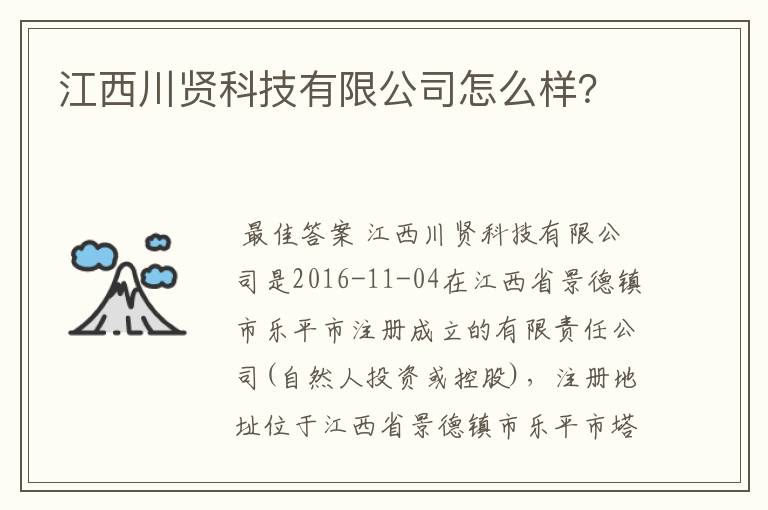 江西川贤科技有限公司怎么样？

最佳答案 江西川贤科技有限公司是2016-11-04在江西省景德镇市乐平市注册成立的有限责任公司(自然人投资或控股)，注册地址位于江西省景德镇市乐平市塔